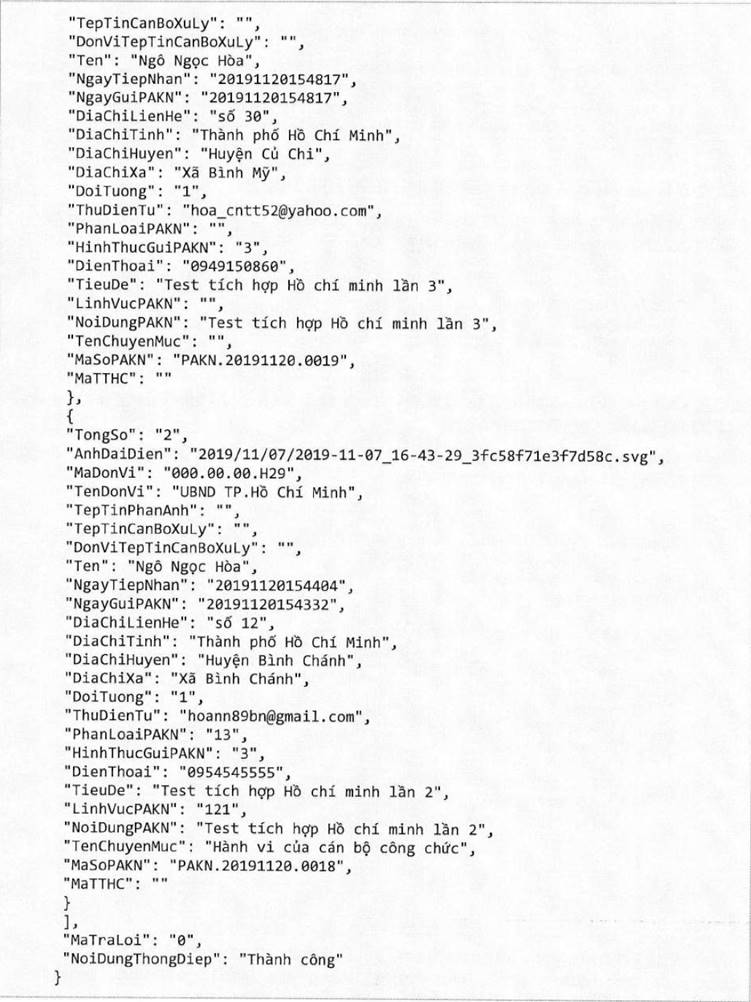 "TepTinCanBoXuLy": "",
"DonViTepTinCanBoXuLy": "",
"Ten": "Ngô Ngọc Hòa",
"NgayTiepNhan": "20191120154817",
"NgayGuiPAKN": "20191120154817",
"DiaChiLienHe": "số 30",
"DiaChiTinh": "Thành phố Hồ Chí Minh",
"DiaChiHuyen": "Huyện Củ Chi",
"DiaChiXa": "Xã Bình Mỹ",
"DoiTuong": "1",
"ThuDienTu": "hoa_cntt52@yahoo.com",
"PhanLoaiPAKN": "",
"HinhThucGuiPAKN": "3",
"DienThoai": "0949150860",
"TieuDe": "Test tích hợp Hồ chí minh lần 3",
"LinhVucPAKN": "",
"NoiDungPAKN": "Test tích hợp Hồ chí minh lần 3",
"TenChuyenMuc": "",
"MaSoPAKN": "PAKN.20191120.0019",
"MaTTHC": ""
},
{
"TongSo": "2",
"AnhDaiDien": "2019/11/07/2019-11-07_16-43-29_3fc58f71e3f7d58c.svg",
"MaDonVi": "000.00.00.H29",
"TenDonVi": "UBND TP.Hồ Chí Minh",
"TepTinPhanAnh": "",
"TepTinCanBoXuLy": "",
"DonViTepTinCanBoXuLy": "",
"Ten": "Ngô Ngọc Hòa",
"NgayTiepNhan": "20191120154404",
"NgayGuiPAKN": "20191120154332",
"DiaChiLienHe": "số 12",
"DiaChiTinh": "Thành phố Hồ Chí Minh",
"DiaChiHuyen": "Huyện Bình Chánh",
"DiaChiXa": "Xã Bình Chánh",
"DoiTuong": "1",
"ThuDienTu": "hoann89bn@gmail.com",
"PhanLoaiPAKN": "13",
"HinhThucGuiPAKN": "3",
"DienThoai": "0954545555",
"TieuDe": "Test tích hợp Hồ chí minh lần 2",
"LinhVucPAKN": "121",
"NoiDungPAKN": "Test tích hợp Hồ chí minh lần 2",
"TenChuyenMuc": "Hành vi của cán bộ công chức",
"MaSoPAKN": "PAKN.20191120.0018",
"MaTTHC": ""
}
],
"MaTraLoi": "0",
"NoiDungThongDiep": "Thành công"
}